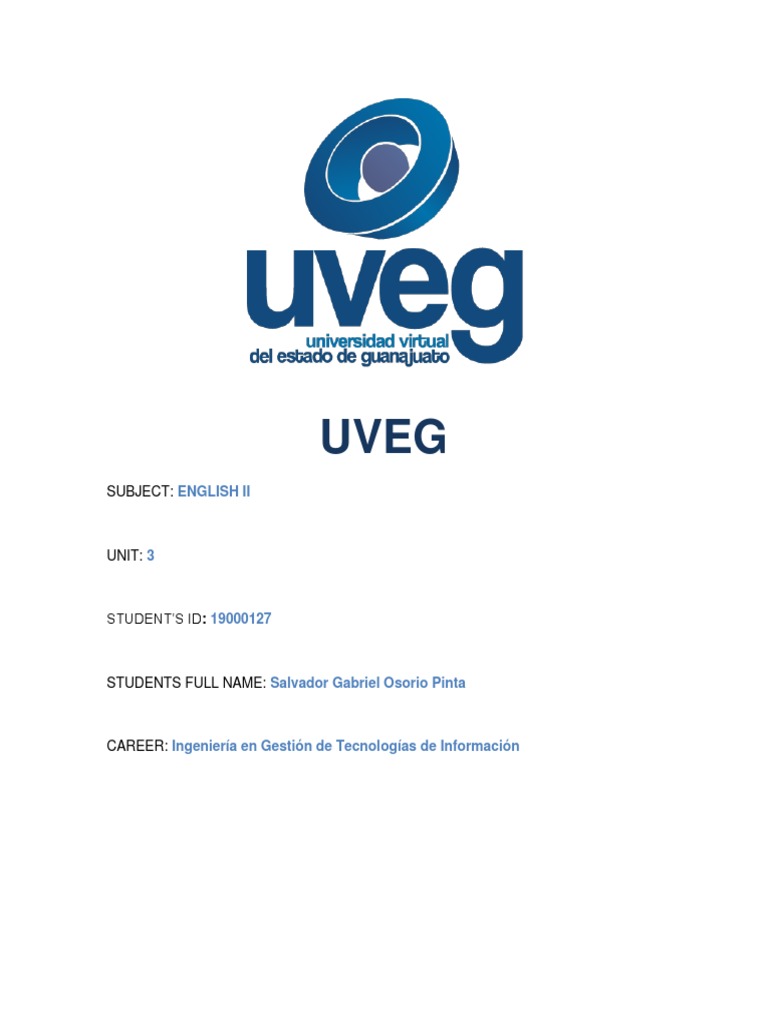 uveg
universidad virtual
del estado de guanajuato

UVEG

SUBJECT: ENGLISH II

UNIT: 3

STUDENT'S ID: 19000127

STUDENTS FULL NAME: Salvador Gabriel Osorio Pinta

CAREER: Ingeniería en Gestión de Tecnologías de Información